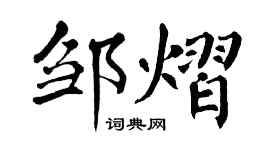 邹熠

词典网